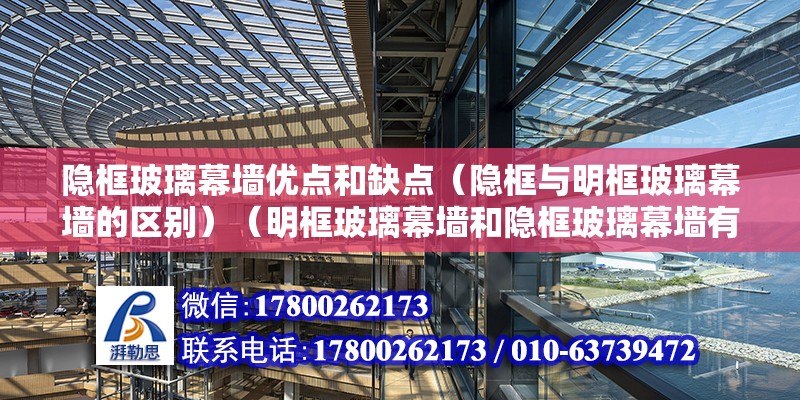 隐框玻璃幕墙优点和缺点（隐框与明框玻璃幕墙的区别）（明框玻璃幕墙和隐框玻璃幕墙有

湃勒思

微信：17800262173

联系电话：17800262173 / 010-63739472